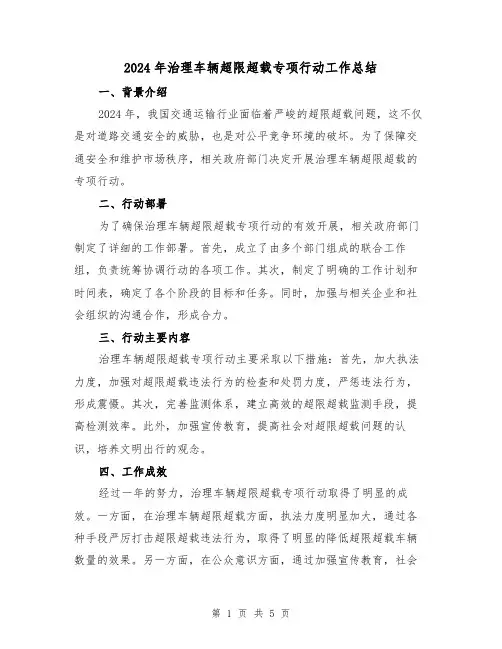 2024年治理车辆超限超载专项行动工作总结

一、背景介绍

2024年，我国交通运输行业面临着严峻的超限超载问题，这不仅是对道路交通安全的威胁，也是对公平竞争环境的破坏。为了保障交通安全和维护市场秩序，相关政府部门决定开展治理车辆超限超载的专项行动。

二、行动部署

为了确保治理车辆超限超载专项行动的有效开展，相关政府部门制定了详细的工作部署。首先，成立了由多个部门组成的联合工作组，负责统筹协调行动的各项工作。其次，制定了明确的工作计划和时间表，确定了各个阶段的目标和任务。同时，加强与相关企业和社会组织的沟通合作，形成合力。

三、行动主要内容

治理车辆超限超载专项行动主要采取以下措施：首先，加大执法力度，加强对超限超载违法行为的检查和处罚力度，严惩违法行为，形成震慑。其次，完善监测体系，建立高效的超限超载监测手段，提高检测效率。此外，加强宣传教育，提高社会对超限超载问题的认识，培养文明出行的观念。

四、工作成效

经过一年的努力，治理车辆超限超载专项行动取得了明显的成效。一方面，在治理车辆超限超载方面，执法力度明显加大，通过各种手段严厉打击超限超载违法行为，取得了明显的降低超限超载车辆数量的效果。另一方面，在公众意识方面，通过加强宣传教育，社会

第 1 页 共 5 页